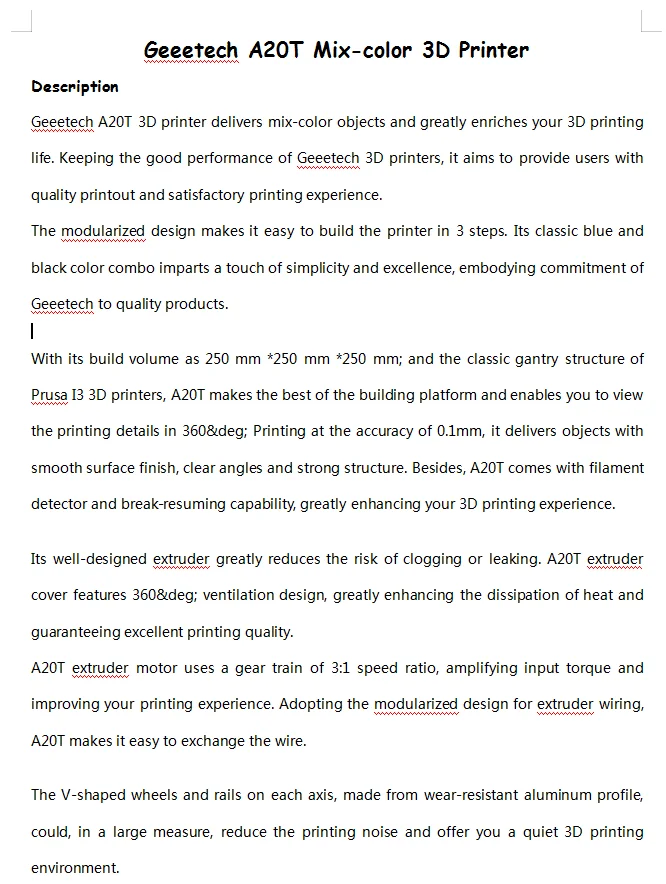 Geeetech A20T Mix-color 3D Printer

Description

Geeetech A20T 3D printer delivers mix-color objects and greatly enriches your 3D printing life. Keeping the good performance of Geeetech 3D printers, it aims to provide users with quality printout and satisfactory printing experience.

The modularized design makes it easy to build the printer in 3 steps. Its classic blue and black color combo imparts a touch of simplicity and excellence, embodying commitment of Geeetech to quality products.

With its build volume as 250 mm *250 mm *250 mm; and the classic gantry structure of Prusa I3 3D printers, A20T makes the best of the building platform and enables you to view the printing details in 360&deg; Printing at the accuracy of 0.1mm, it delivers objects with smooth surface finish, clear angles and strong structure. Besides, A20T comes with filament detector and break-resuming capability, greatly enhancing your 3D printing experience.

Its well-designed extruder greatly reduces the risk of clogging or leaking. A20T extruder cover features 360&deg; ventilation design, greatly enhancing the dissipation of heat and guaranteeing excellent printing quality.

A20T extruder motor uses a gear train of 3:1 speed ratio, amplifying input torque and improving your printing experience. Adopting the modularized design for extruder wiring, A20T makes it easy to exchange the wire.

The V-shaped wheels and rails on each axis, made from wear-resistant aluminum profile, could, in a large measure, reduce the printing noise and offer you a quiet 3D printing environment.